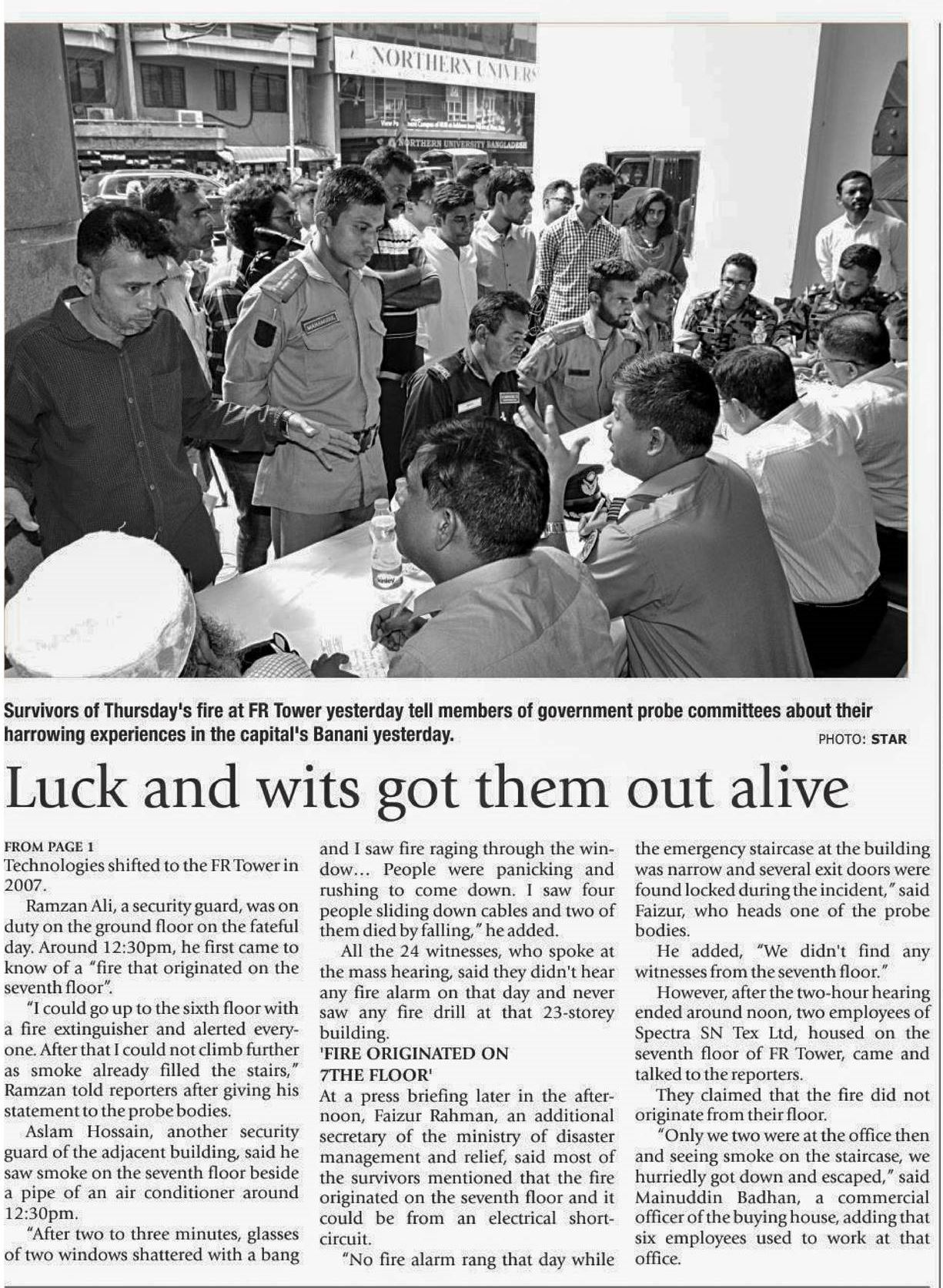 NORTHERN UNIVERS

NORTHERN UNIVERSITY BANGLADESH

Survivors of Thursday's fire at FR Tower yesterday tell members of government probe committees about their harrowing experiences in the capital's Banani yesterday.

PHOTO: STAR

Luck and wits got them out alive

FROM PAGE 1
Technologies shifted to the FR Tower in 2007.

Ramzan Ali, a security guard, was on duty on the ground floor on the fateful day. Around 12:30pm, he first came to know of a "fire that originated on the seventh floor".

"I could go up to the sixth floor with a fire extinguisher and alerted everyone. After that I could not climb further as smoke already filled the stairs," Ramzan told reporters after giving his statement to the probe bodies.

Aslam Hossain, another security guard of the adjacent building, said he saw smoke on the seventh floor beside a pipe of an air conditioner around 12:30pm.

"After two to three minutes, glasses of two windows shattered with a bang and I saw fire raging through the window... People were panicking and rushing to come down. I saw four people sliding down cables and two of them died by falling," he added.

All the 24 witnesses, who spoke at the mass hearing, said they didn't hear any fire alarm on that day and never saw any fire drill at that 23-storey building.

'FIRE ORIGINATED ON 7THE FLOOR'
At a press briefing later in the afternoon, Faizur Rahman, an additional secretary of the ministry of disaster management and relief, said most of the survivors mentioned that the fire originated on the seventh floor and it could be from an electrical short-circuit.

"No fire alarm rang that day while the emergency staircase at the building was narrow and several exit doors were found locked during the incident," said Faizur, who heads one of the probe bodies.

He added, "We didn't find any witnesses from the seventh floor."

However, after the two-hour hearing ended around noon, two employees of Spectra SN Tex Ltd, housed on the seventh floor of FR Tower, came and talked to the reporters.

They claimed that the fire did not originate from their floor.

"Only we two were at the office then and seeing smoke on the staircase, we hurriedly got down and escaped," said Mainuddin Badhan, a commercial officer of the buying house, adding that six employees used to work at that office.